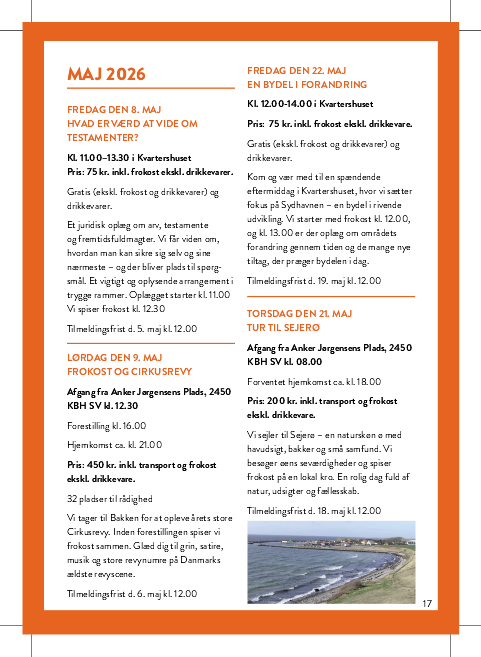 MAJ 2026

FREDAG DEN 8. MAJ
HVAD ER VÆRD AT VIDE OM TESTAMENTER?

Kl. 11.00–13.30 i Kvartershuset
Pris: 75 kr. inkl. frokost ekskl. drikkevarer.

Gratis (ekskl. frokost og drikkevarer) og drikkevarer.

Et juridisk oplæg om arv, testamente og fremtidsfuldmagter. Vi får viden om, hvordan man kan sikre sig selv og sine nærmeste – og der bliver plads til spørgsmål. Et vigtigt og oplysende arrangement i trygge rammer. Oplægget starter kl. 11.00 Vi spiser frokost kl. 12.30

Tilmeldingsfrist d. 5. maj kl. 12.00

LØRDAG DEN 9. MAJ
FROKOST OG CIRKUSREVY

Afgang fra Anker Jørgensens Plads, 2450 KBH SV kl. 12.30

Forestilling kl. 16.00

Hjemkomst ca. kl. 21.00

Pris: 450 kr. inkl. transport og frokost ekskl. drikkevare.

32 pladser til rådighed

Vi tager til Bakken for at opleve årets store Cirkusrevy. Inden forestillingen spiser vi frokost sammen. Glæd dig til grin, satire, musik og store revynumre på Danmarks ældste revyscene.

Tilmeldingsfrist d. 6. maj kl. 12.00

FREDAG DEN 22. MAJ
EN BYDEL I FORANDRING

Kl. 12.00-14.00 i Kvartershuset

Pris: 75 kr. inkl. frokost ekskl. drikkevare.

Gratis (ekskl. frokost og drikkevarer) og drikkevarer.

Kom og vær med til en spændende eftermiddag i Kvartershuset, hvor vi sætter fokus på Sydhavnen – en bydel i rivende udvikling. Vi starter med frokost kl. 12.00, og kl. 13.00 er der oplæg om områdets forandring gennem tiden og de mange nye tiltag, der præger bydelen i dag.

Tilmeldingsfrist d. 19. maj kl. 12.00

TORSDAG DEN 21. MAJ
TUR TIL SEJERØ

Afgang fra Anker Jørgensens Plads, 2450 KBH SV kl. 08.00

Forventet hjemkomst ca. kl. 18.00

Pris: 200 kr. inkl. transport og frokost ekskl. drikkevare.

Vi sejler til Sejerø – en naturskøn ø med havudsigt, bakker og små samfund. Vi besøger øens seværdigheder og spiser frokost på en lokal kro. En rolig dag fuld af natur, udsigter og fællesskab.

Tilmeldingsfrist d. 18. maj kl. 12.00

17